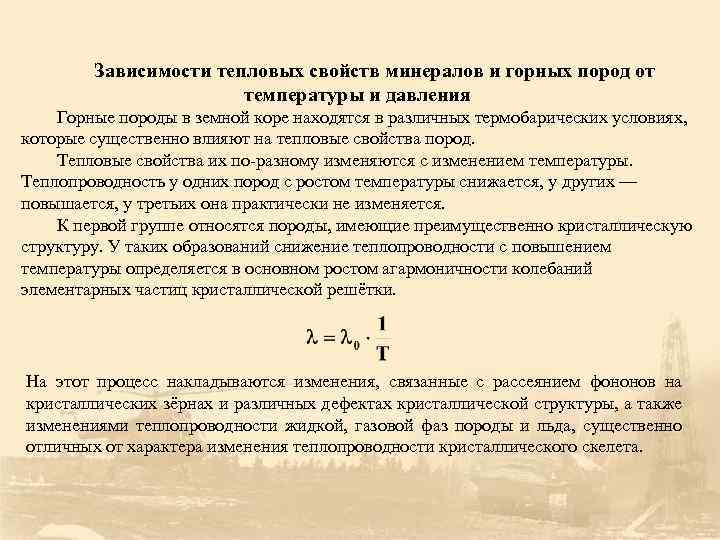 Зависимости тепловых свойств минералов и горных пород от температуры и давления

Горные породы в земной коре находятся в различных термобарических условиях, которые существенно влияют на тепловые свойства пород.

Тепловые свойства их по-разному изменяются с изменением температуры. Теплопроводность у одних пород с ростом температуры снижается, у других — повышается, у третьих она практически не изменяется.

К первой группе относятся породы, имеющие преимущественно кристаллическую структуру. У таких образований снижение теплопроводности с повышением температуры определяется в основном ростом агармоничности колебаний элементарных частиц кристаллической решётки.

$\lambda = \lambda_0 \cdot \frac{1}{T}$

На этот процесс накладываются изменения, связанные с рассеянием фононов на кристаллических зёрнах и различных дефектах кристаллической структуры, а также изменениями теплопроводности жидкой, газовой фаз породы и льда, существенно отличных от характера изменения теплопроводности кристаллического скелета.